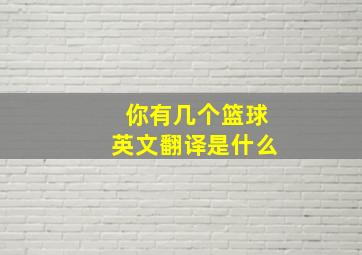 你有几个篮球
英文翻译是什么